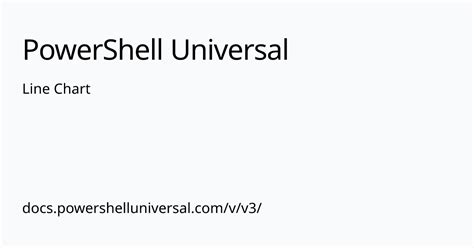 PowerShell Universal

Line Chart

docs.powershelluniversal.com/v/v3/